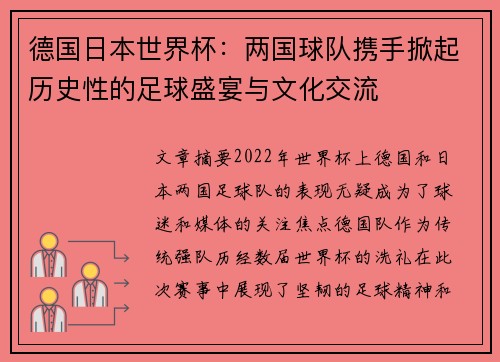 德国日本世界杯：两国球队携手掀起历史性的足球盛宴与文化交流

文章摘要2022年世界杯上德国和日本两国足球队的表现无疑成为了球迷和媒体的关注焦点德国队作为传统强队历经数届世界杯的洗礼在此次赛事中展现了坚韧的足球精神和